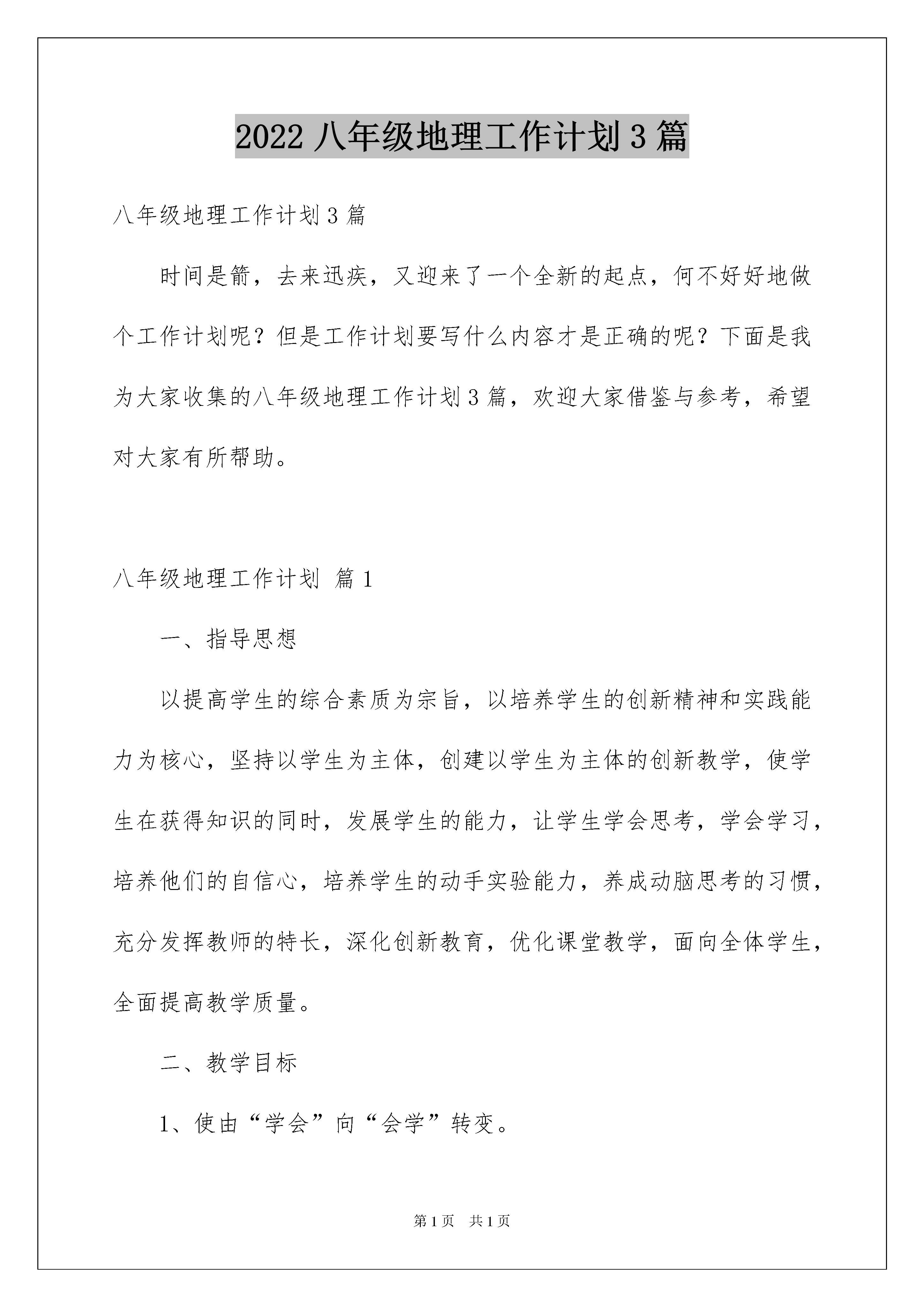 2022八年级地理工作计划3篇

八年级地理工作计划3篇

时间是箭，去来迅疾，又迎来了一个全新的起点，何不好好地做个工作计划呢？但是工作计划要写什么内容才是正确的呢？下面是我为大家收集的八年级地理工作计划3篇，欢迎大家借鉴与参考，希望对大家有所帮助。

八年级地理工作计划 篇1

一、指导思想

以提高学生的综合素质为宗旨，以培养学生的创新精神和实践能力为核心，坚持以学生为主体，创建以学生为主体的创新教学，使学生在获得知识的同时，发展学生的能力，让学生学会思考，学会学习，培养他们的自信心，培养学生的动手实验能力，养成动脑思考的习惯，充分发挥教师的特长，深化创新教育，优化课堂教学，面向全体学生，全面提高教学质量。

二、教学目标

1、使由“学会”向“会学”转变。

第1页 共1页